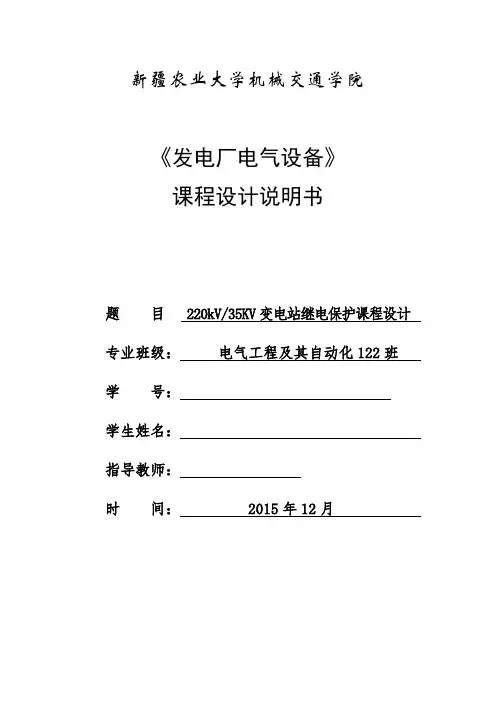 新疆农业大学机械交通学院

《发电厂电气设备》
课程设计说明书

题　　目　220kV/35KV 变电站继电保护课程设计

专业班级：　电气工程及其自动化 122 班

学　　号：

学生姓名：

指导教师：

时　　间：　2015 年 12 月